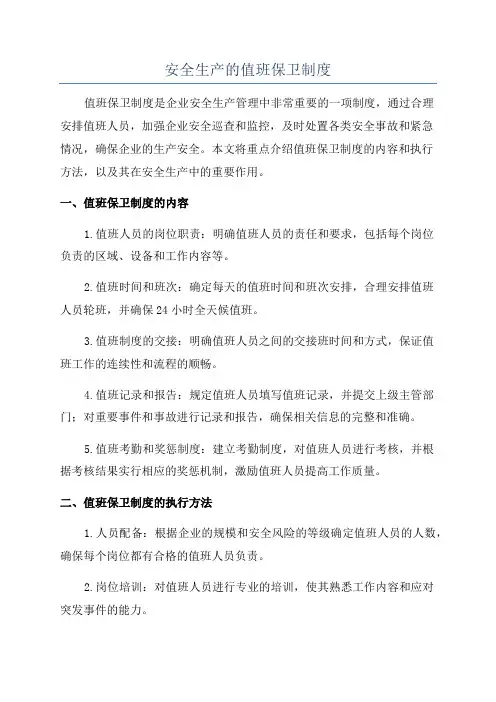 安全生产的值班保卫制度

值班保卫制度是企业安全生产管理中非常重要的一项制度，通过合理安排值班人员，加强企业安全巡查和监控，及时处置各类安全事故和紧急情况，确保企业的生产安全。本文将重点介绍值班保卫制度的内容和执行方法，以及其在安全生产中的重要作用。

一、值班保卫制度的内容

1.值班人员的岗位职责：明确值班人员的责任和要求，包括每个岗位负责的区域、设备和工作内容等。

2.值班时间和班次：确定每天的值班时间和班次安排，合理安排值班人员轮班，并确保24小时全天候值班。

3.值班制度的交接：明确值班人员之间的交接班时间和方式，保证值班工作的连续性和流程的顺畅。

4.值班记录和报告：规定值班人员填写值班记录，并提交上级主管部门；对重要事件和事故进行记录和报告，确保相关信息的完整和准确。

5.值班考勤和奖惩制度：建立考勤制度，对值班人员进行考核，并根据考核结果实行相应的奖惩机制，激励值班人员提高工作质量。

二、值班保卫制度的执行方法

1.人员配备：根据企业的规模和安全风险的等级确定值班人员的人数，确保每个岗位都有合格的值班人员负责。

2.岗位培训：对值班人员进行专业的培训，使其熟悉工作内容和应对突发事件的能力。